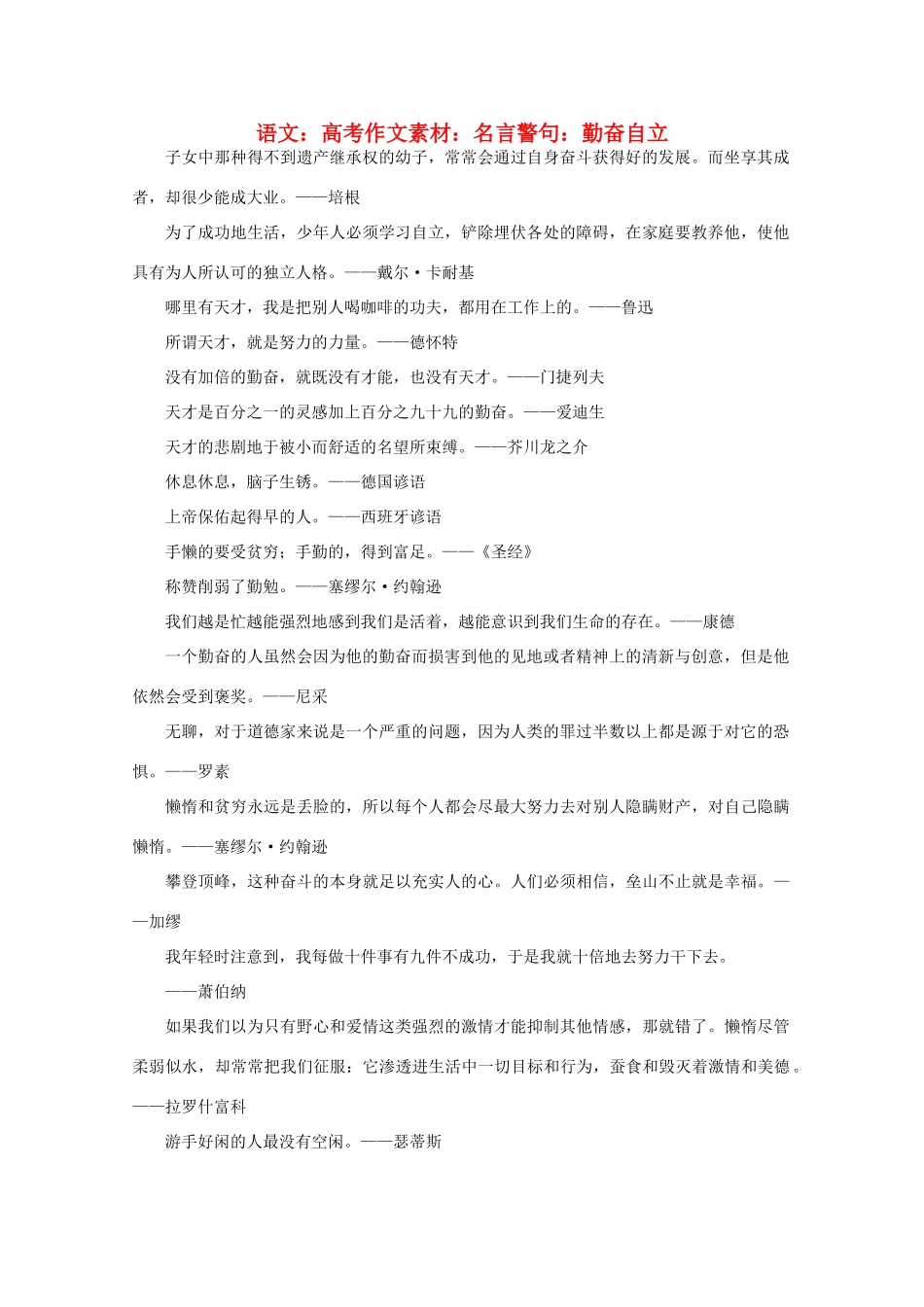 语文：高考作文素材：名言警句：勤奋自立

子女中那种得不到遗产继承权的幼子，常常会通过自身奋斗获得好的发展。而坐享其成者，却很少能成大业。——培根

为了成功地生活，少年人必须学习自立，铲除埋伏各处的障碍，在家庭要教养他，使他具有为人所认可的独立人格。——戴尔·卡耐基

哪里有天才，我是把别人喝咖啡的功夫，都用在工作上的。——鲁迅

所谓天才，就是努力的力量。——德怀特

没有加倍的勤奋，就既没有才能，也没有天才。——门捷列夫

天才是百分之一的灵感加上百分之九十九的勤奋。——爱迪生

天才的悲剧地于被小而舒适的名望所束缚。——芥川龙之介

休息休息，脑子生锈。——德国谚语

上帝保佑起得早的人。——西班牙谚语

手懒的要受贫穷；手勤的，得到富足。——《圣经》

称赞削弱了勤勉。——塞缪尔·约翰逊

我们越是忙越能强烈地感到我们是活着，越能意识到我们生命的存在。——康德

一个勤奋的人虽然会因为他的勤奋而损害到他的见地或者精神上的清新与创意，但是他依然会受到褒奖。——尼采

无聊，对于道德家来说是一个严重的问题，因为人类的罪过半数以上都是源于对它的恐惧。——罗素

懒惰和贫穷永远是丢脸的，所以每个人都会尽最大努力去对别人隐瞒财产，对自己隐瞒懒惰。——塞缪尔·约翰逊

攀登顶峰，这种奋斗的本身就足以充实人的心。人们必须相信，垒山不止就是幸福。——加缪

我年轻时注意到，我每做十件事有九件不成功，于是我就十倍地去努力干下去。
——萧伯纳

如果我们以为只有野心和爱情这类强烈的激情才能抑制其他情感，那就错了。懒惰尽管柔弱似水，却常常把我们征服：它渗透进生活中一切目标和行为，蚕食和毁灭着激情和美德。——拉罗什富科

游手好闲的人最没有空闲。——瑟蒂斯